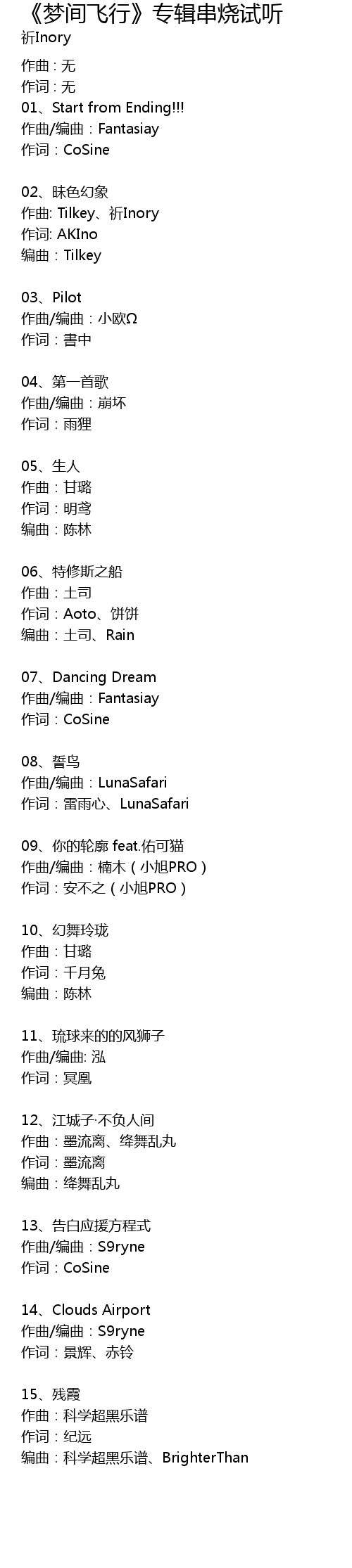 《梦间飞行》专辑串烧试听
祈Inory

作曲：无
作词：无
01、Start from Ending!!!
作曲/编曲：Fantasiay
作词：CoSine

02、昧色幻象
作曲: Tilkey、祈Inory
作词: AKIno
编曲：Tilkey

03、Pilot
作曲/编曲：小欧Ω
作词：書中

04、第一首歌
作曲/编曲：崩坏
作词：雨狸

05、生人
作曲：甘璐
作词：明鸢
编曲：陈林

06、特修斯之船
作曲：土司
作词：Aoto、饼饼
编曲：土司、Rain

07、Dancing Dream
作曲/编曲：Fantasiay
作词：CoSine

08、誓鸟
作曲/编曲：LunaSafari
作词：雷雨心、LunaSafari

09、你的轮廓 feat.佑可猫
作曲/编曲：楠木（小旭PRO）
作词：安不之（小旭PRO）

10、幻舞玲珑
作曲：甘璐
作词：千月兔
编曲：陈林

11、琉球来的的风狮子
作曲/编曲: 泓
作词：冥凰

12、江城子·不负人间
作曲：墨流离、绛舞乱丸
作词：墨流离
编曲：绛舞乱丸

13、告白应援方程式
作曲/编曲：S9ryne
作词：CoSine

14、Clouds Airport
作曲/编曲：S9ryne
作词：景辉、赤铃

15、残霞
作曲：科学超黑乐谱
作词：纪远
编曲：科学超黑乐谱、BrighterThan